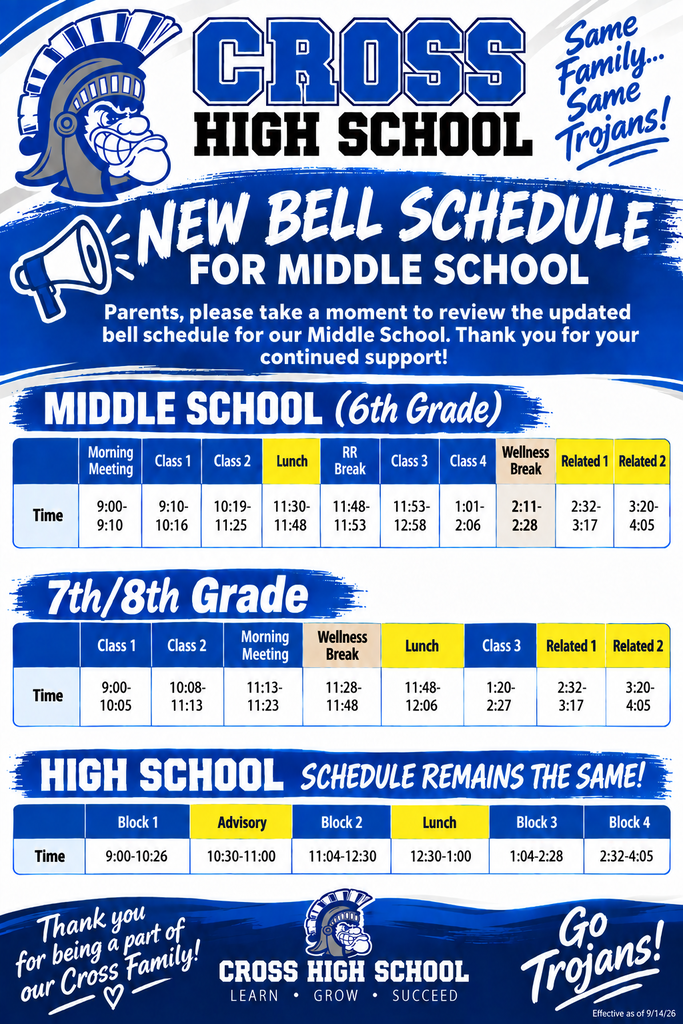 CROSS HIGH SCHOOL

Same Family... Same Trojans!

NEW BELL SCHEDULE FOR MIDDLE SCHOOL

Parents, please take a moment to review the updated bell schedule for our Middle School. Thank you for your continued support!

MIDDLE SCHOOL (6th Grade)

| | Morning Meeting | Class 1 | Class 2 | Lunch | RR Break | Class 3 | Class 4 | Wellness Break | Related 1 | Related 2 |
|---|---|---|---|---|---|---|---|---|---|---|
| Time | 9:00-9:10 | 9:10-10:16 | 10:19-11:25 | 11:30-11:48 | 11:48-11:53 | 11:53-12:58 | 1:01-2:06 | 2:11-2:28 | 2:32-3:17 | 3:20-4:05 |

7th/8th Grade

| | Class 1 | Class 2 | Morning Meeting | Wellness Break | Lunch | Class 3 | Related 1 | Related 2 |
|---|---|---|---|---|---|---|---|---|
| Time | 9:00-10:05 | 10:08-11:13 | 11:13-11:23 | 11:28-11:48 | 11:48-12:06 | 1:20-2:27 | 2:32-3:17 | 3:20-4:05 |

HIGH SCHOOL SCHEDULE REMAINS THE SAME!

| | Block 1 | Advisory | Block 2 | Lunch | Block 3 | Block 4 |
|---|---|---|---|---|---|---|
| Time | 9:00-10:26 | 10:30-11:00 | 11:04-12:30 | 12:30-1:00 | 1:04-2:28 | 2:32-4:05 |

Thank you for being a part of our Cross Family!

CROSS HIGH SCHOOL
LEARN • GROW • SUCCEED

Go Trojans!

Effective as of 9/14/26